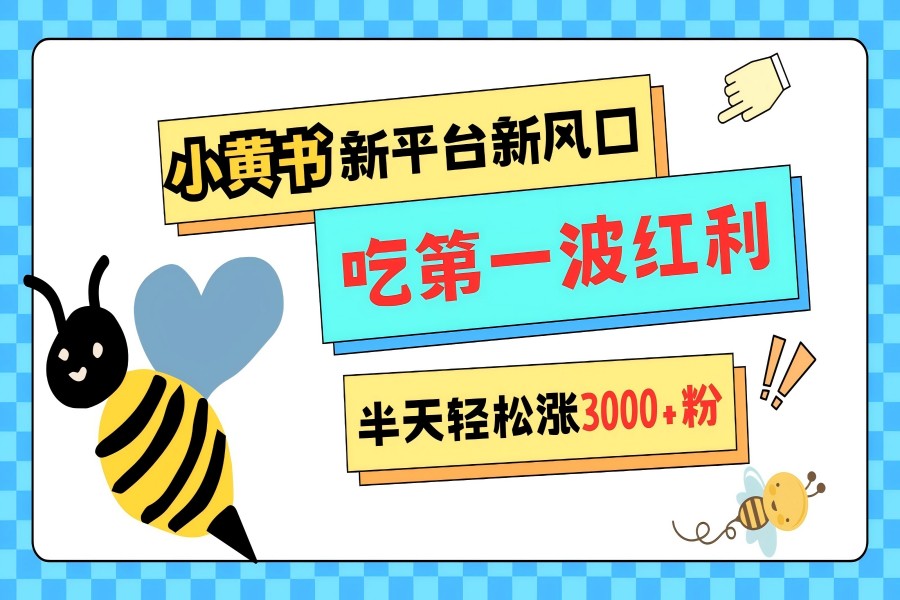 小黄书 新平台新风口

吃第一波红利

半天轻松涨3000+粉